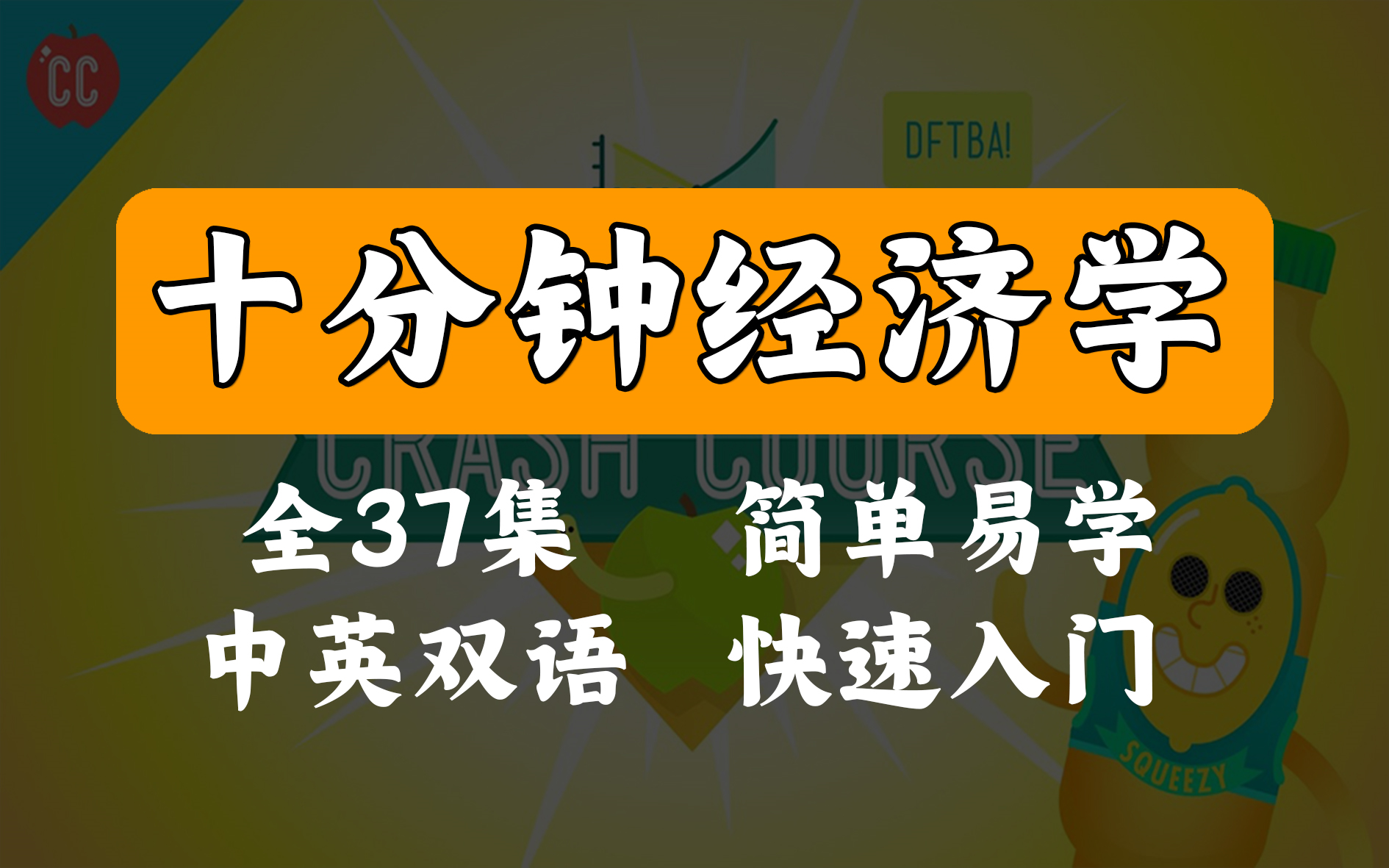 CC

DFTBA!

十分钟经济学

CRASH COURSE

全37集 简单易学

中英双语 快速入门

SQUEEZY